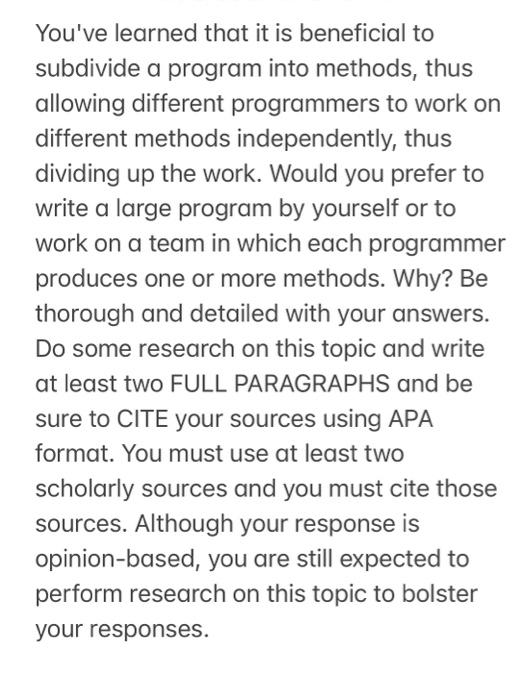 You've learned that it is beneficial to subdivide a program into methods, thus allowing different programmers to work on different methods independently, thus dividing up the work. Would you prefer to write a large program by yourself or to work on a team in which each programmer produces one or more methods. Why? Be thorough and detailed with your answers. Do some research on this topic and write at least two FULL PARAGRAPHS and be sure to CITE your sources using APA format. You must use at least two scholarly sources and you must cite those sources. Although your response is opinion-based, you are still expected to perform research on this topic to bolster your responses.